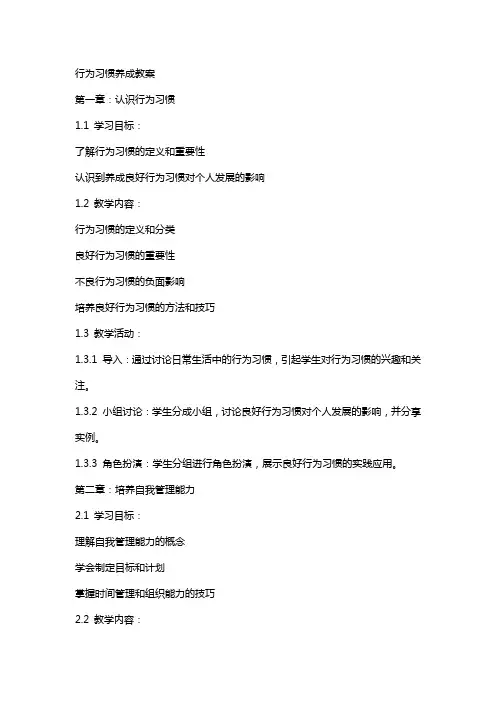 行为习惯养成教案

第一章：认识行为习惯

1.1 学习目标：

了解行为习惯的定义和重要性

认识到养成良好行为习惯对个人发展的影响

1.2 教学内容：

行为习惯的定义和分类

良好行为习惯的重要性

不良行为习惯的负面影响

培养良好行为习惯的方法和技巧

1.3 教学活动：

1.3.1 导入：通过讨论日常生活中的行为习惯，引起学生对行为习惯的兴趣和关注。

1.3.2 小组讨论：学生分成小组，讨论良好行为习惯对个人发展的影响，并分享实例。

1.3.3 角色扮演：学生分组进行角色扮演，展示良好行为习惯的实践应用。

第二章：培养自我管理能力

2.1 学习目标：

理解自我管理能力的概念

学会制定目标和计划

掌握时间管理和组织能力的技巧

2.2 教学内容：